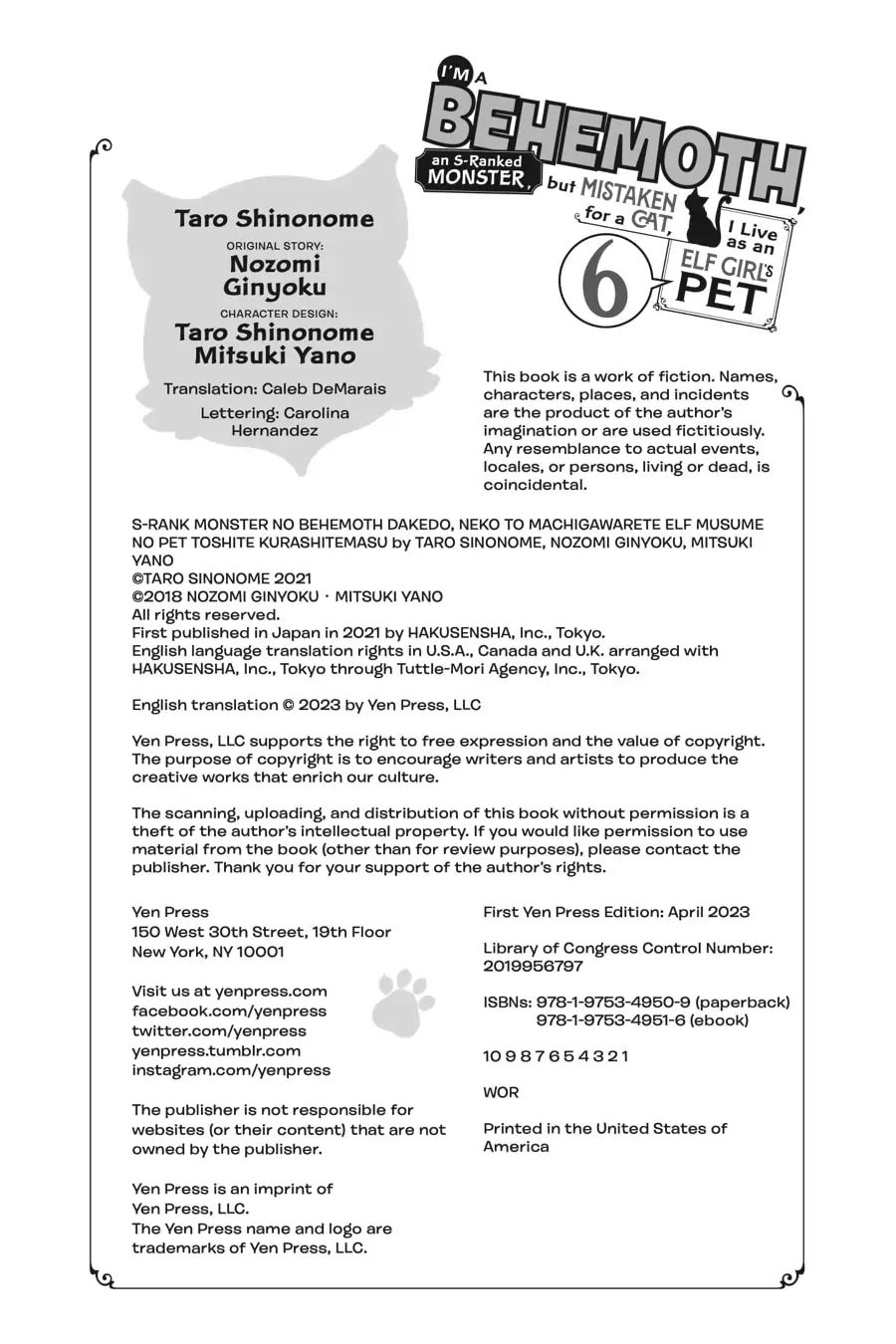 I'M A BEHEMOTH, an S-Ranked MONSTER, but MISTAKEN for a CAT, I Live as an ELF GIRL'S PET

6

Taro Shinonome

ORIGINAL STORY:
Nozomi Ginyoku

CHARACTER DESIGN:
Taro Shinonome
Mitsuki Yano

Translation: Caleb DeMarais

Lettering: Carolina Hernandez

This book is a work of fiction. Names, characters, places, and incidents are the product of the author's imagination or are used fictitiously. Any resemblance to actual events, locales, or persons, living or dead, is coincidental.

S-RANK MONSTER NO BEHEMOTH DAKEDO, NEKO TO MACHIGAWARETE ELF MUSUME NO PET TOSHITE KURASHITEMASU by TARO SINONOME, NOZOMI GINYOKU, MITSUKI YANO
©TARO SINONOME 2021
©2018 NOZOMI GINYOKU · MITSUKI YANO
All rights reserved.
First published in Japan in 2021 by HAKUSENSHA, Inc., Tokyo.
English language translation rights in U.S.A., Canada and U.K. arranged with HAKUSENSHA, Inc., Tokyo through Tuttle-Mori Agency, Inc., Tokyo.

English translation © 2023 by Yen Press, LLC

Yen Press, LLC supports the right to free expression and the value of copyright. The purpose of copyright is to encourage writers and artists to produce the creative works that enrich our culture.

The scanning, uploading, and distribution of this book without permission is a theft of the author's intellectual property. If you would like permission to use material from the book (other than for review purposes), please contact the publisher. Thank you for your support of the author's rights.

Yen Press
150 West 30th Street, 19th Floor
New York, NY 10001

Visit us at yenpress.com
facebook.com/yenpress
twitter.com/yenpress
yenpress.tumblr.com
instagram.com/yenpress

The publisher is not responsible for websites (or their content) that are not owned by the publisher.

Yen Press is an imprint of Yen Press, LLC.
The Yen Press name and logo are trademarks of Yen Press, LLC.

First Yen Press Edition: April 2023

Library of Congress Control Number: 2019956797

ISBNs: 978-1-9753-4950-9 (paperback)
978-1-9753-4951-6 (ebook)

10 9 8 7 6 5 4 3 2 1

WOR

Printed in the United States of America